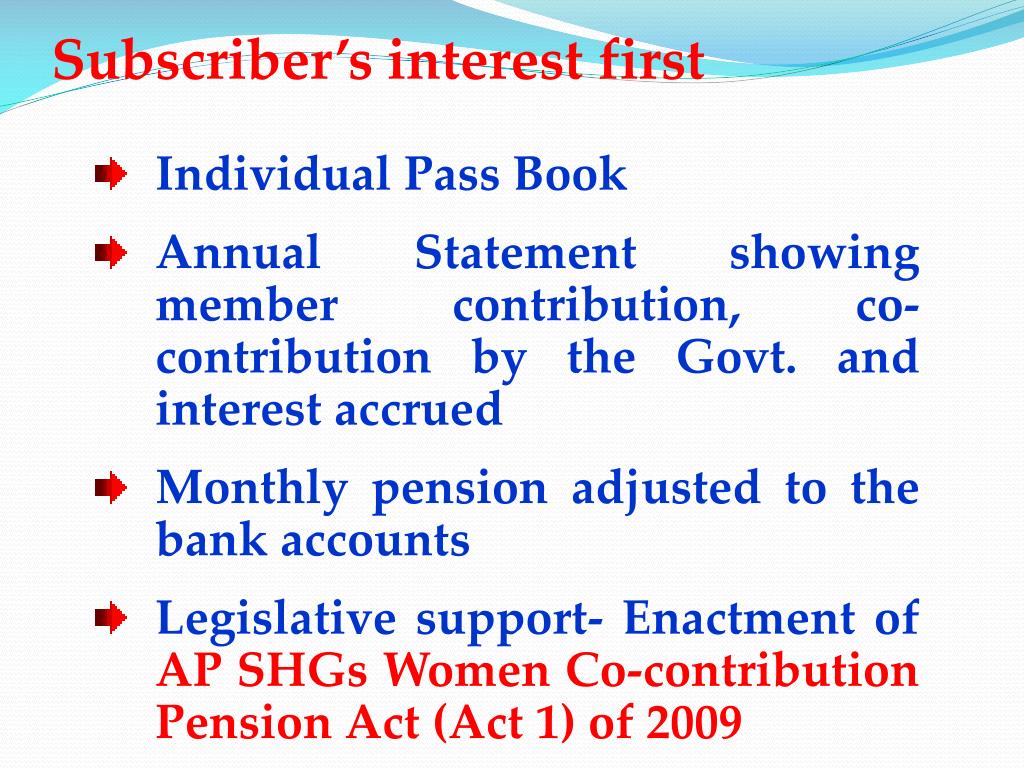 Subscriber's interest first

Individual Pass Book

Annual Statement showing member contribution, co-contribution by the Govt. and interest accrued

Monthly pension adjusted to the bank accounts

Legislative support- Enactment of AP SHGs Women Co-contribution Pension Act (Act 1) of 2009